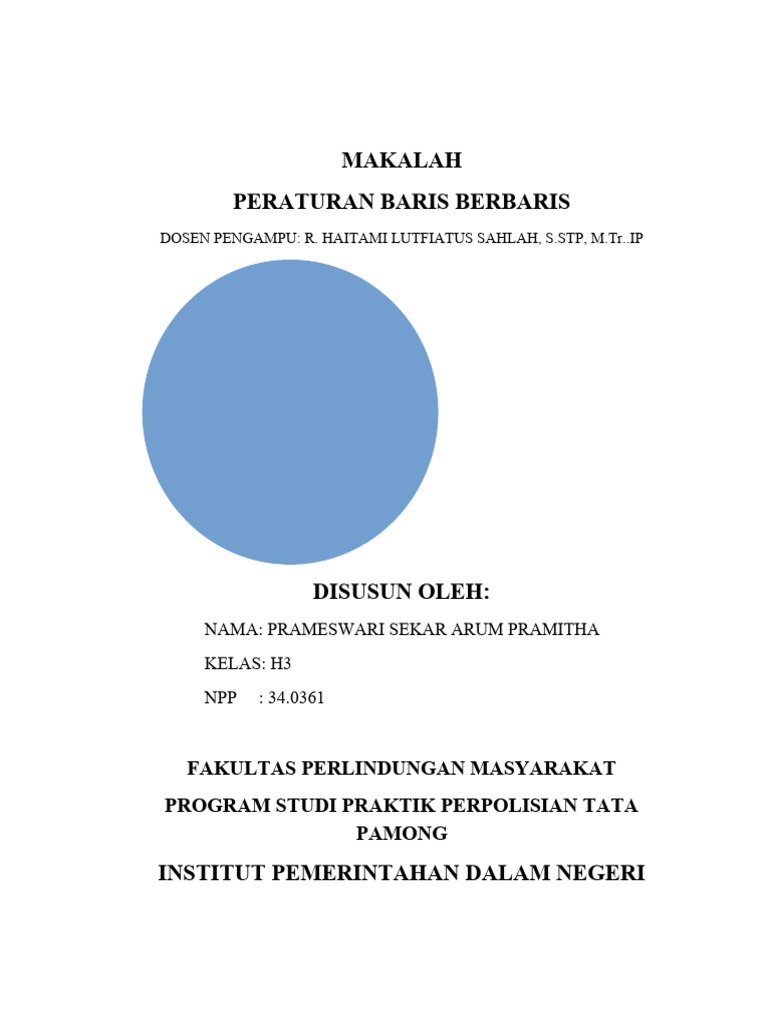 MAKALAH

PERATURAN BARIS BERBARIS

DOSEN PENGAMPU: R. HAITAMI LUTFIATUS SAHLAH, S.STP, M.Tr..IP

DISUSUN OLEH:

NAMA: PRAMESWARI SEKAR ARUM PRAMITHA

KELAS: H3

NPP : 34.0361

FAKULTAS PERLINDUNGAN MASYARAKAT

PROGRAM STUDI PRAKTIK PERPOLISIAN TATA PAMONG

INSTITUT PEMERINTAHAN DALAM NEGERI